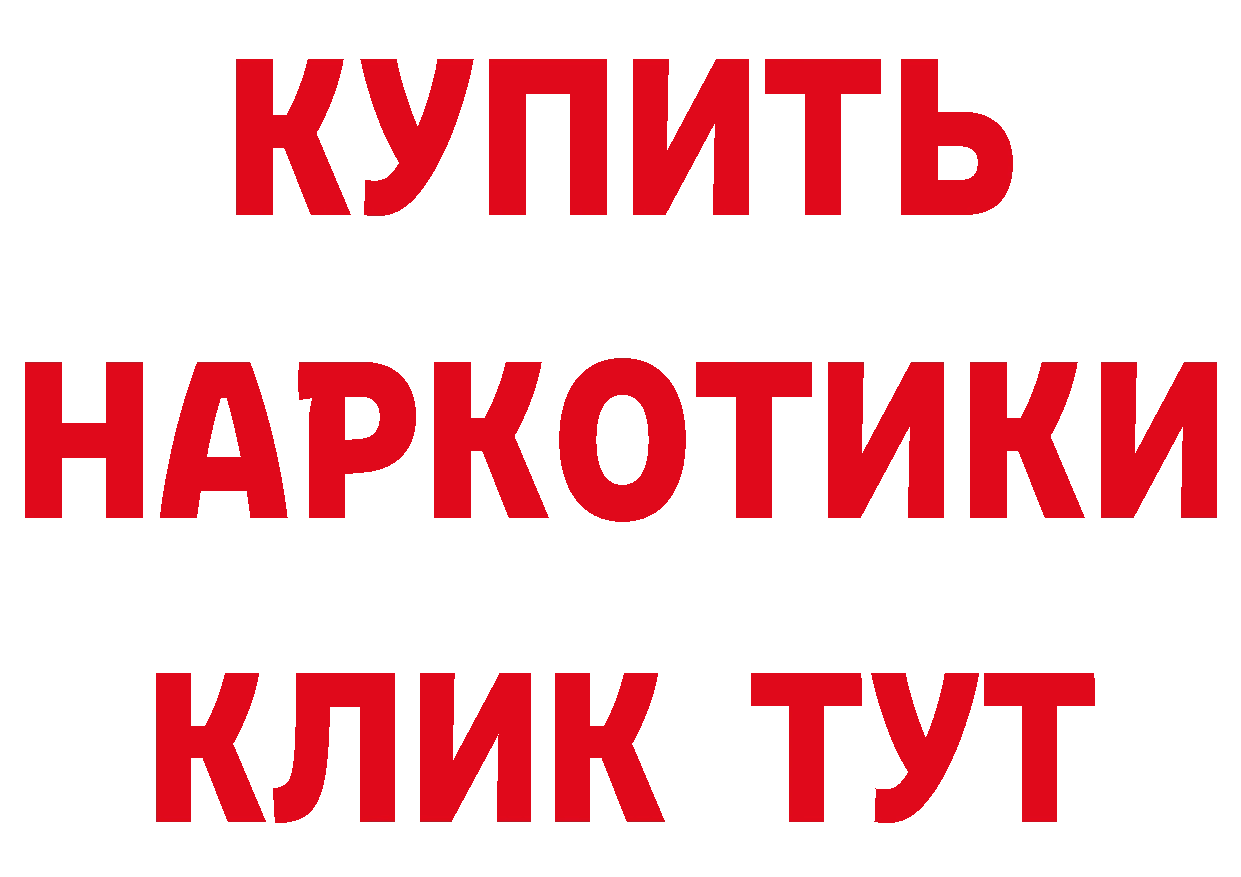 КУПИТЬ НАРКОТИКИ КЛИК ТУТ